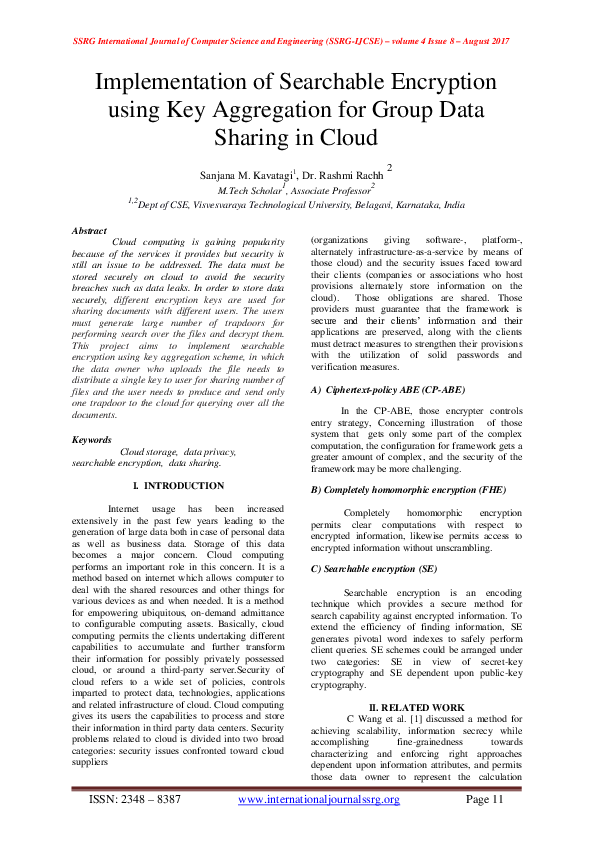 SSRG International Journal of Computer Science and Engineering (SSRG-IJCSE) – volume 4 Issue 8 – August 2017

Implementation of Searchable Encryption using Key Aggregation for Group Data Sharing in Cloud

Sanjana M. Kavatagi$^1$, Dr. Rashmi Rachh $^2$
M.Tech Scholar$^1$, Associate Professor$^2$
$^{1,2}$Dept of CSE, Visvesvaraya Technological University, Belagavi, Karnataka, India

Abstract
Cloud computing is gaining popularity because of the services it provides but security is still an issue to be addressed. The data must be stored securely on cloud to avoid the security breaches such as data leaks. In order to store data securely, different encryption keys are used for sharing documents with different users. The users must generate large number of trapdoors for performing search over the files and decrypt them. This project aims to implement searchable encryption using key aggregation scheme, in which the data owner who uploads the file needs to distribute a single key to user for sharing number of files and the user needs to produce and send only one trapdoor to the cloud for querying over all the documents.

Keywords
Cloud storage, data privacy, searchable encryption, data sharing.

I. INTRODUCTION

Internet usage has been increased extensively in the past few years leading to the generation of large data both in case of personal data as well as business data. Storage of this data becomes a major concern. Cloud computing performs an important role in this concern. It is a method based on internet which allows computer to deal with the shared resources and other things for various devices as and when needed. It is a method for empowering ubiquitous, on-demand admittance to configurable computing assets. Basically, cloud computing permits the clients undertaking different capabilities to accumulate and further transform their information for possibly privately possessed cloud, or around a third-party server.Security of cloud refers to a wide set of policies, controls imparted to protect data, technologies, applications and related infrastructure of cloud. Cloud computing gives its users the capabilities to process and store their information in third party data centers. Security problems related to cloud is divided into two broad categories: security issues confronted toward cloud suppliers (organizations giving software-, platform-, alternately infrastructure-as-a-service by means of those cloud) and the security issues faced toward their clients (companies or associations who host provisions alternately store information on the cloud). Those obligations are shared. Those providers must guarantee that the framework is secure and their clients' information and their applications are preserved, along with the clients must detract measures to strengthen their provisions with the utilization of solid passwords and verification measures.

A) Ciphertext-policy ABE (CP-ABE)

In the CP-ABE, those encrypter controls entry strategy, Concerning illustration of those system that gets only some part of the complex computation, the configuration for framework gets a greater amount of complex, and the security of the framework may be more challenging.

B) Completely homomorphic encryption (FHE)

Completely homomorphic encryption permits clear computations with respect to encrypted information, likewise permits access to encrypted information without unscrambling.

C) Searchable encryption (SE)

Searchable encryption is an encoding technique which provides a secure method for search capability against encrypted information. To extend the efficiency of finding information, SE generates pivotal word indexes to safely perform client queries. SE schemes could be arranged under two categories: SE in view of secret-key cryptography and SE dependent upon public-key cryptography.

II. RELATED WORK
C Wang et al. [1] discussed a method for achieving scalability, information secrecy while accomplishing fine-grainedness towards characterizing and enforcing right approaches dependent upon information attributes, and permits those data owner to represent the calculation

ISSN: 2348 – 8387 www.internationaljournalssrg.org Page 11